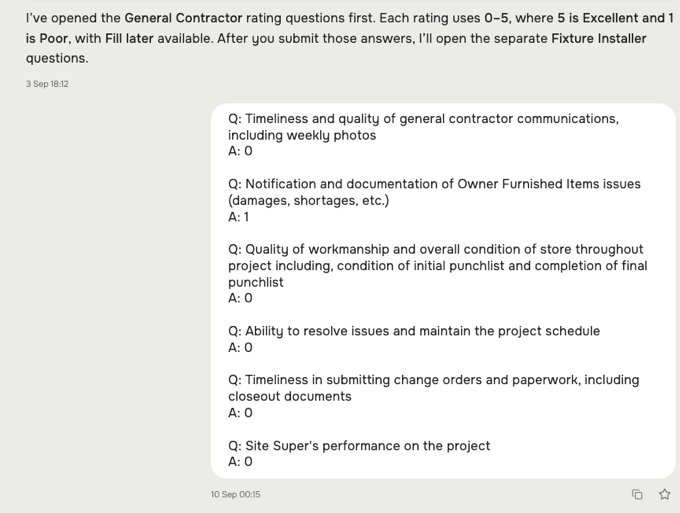 I've opened the General Contractor rating questions first. Each rating uses 0–5, where 5 is Excellent and 1 is Poor, with Fill later available. After you submit those answers, I'll open the separate Fixture Installer questions.

3 Sep 18:12

Q: Timeliness and quality of general contractor communications, including weekly photos
A: 0

Q: Notification and documentation of Owner Furnished Items issues (damages, shortages, etc.)
A: 1

Q: Quality of workmanship and overall condition of store throughout project including, condition of initial punchlist and completion of final punchlist
A: 0

Q: Ability to resolve issues and maintain the project schedule
A: 0

Q: Timeliness in submitting change orders and paperwork, including closeout documents
A: 0

Q: Site Super's performance on the project
A: 0

10 Sep 00:15